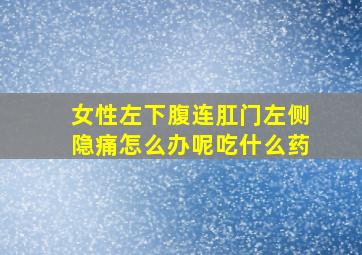 女性左下腹连肛门左侧隐痛怎么办呢吃什么药